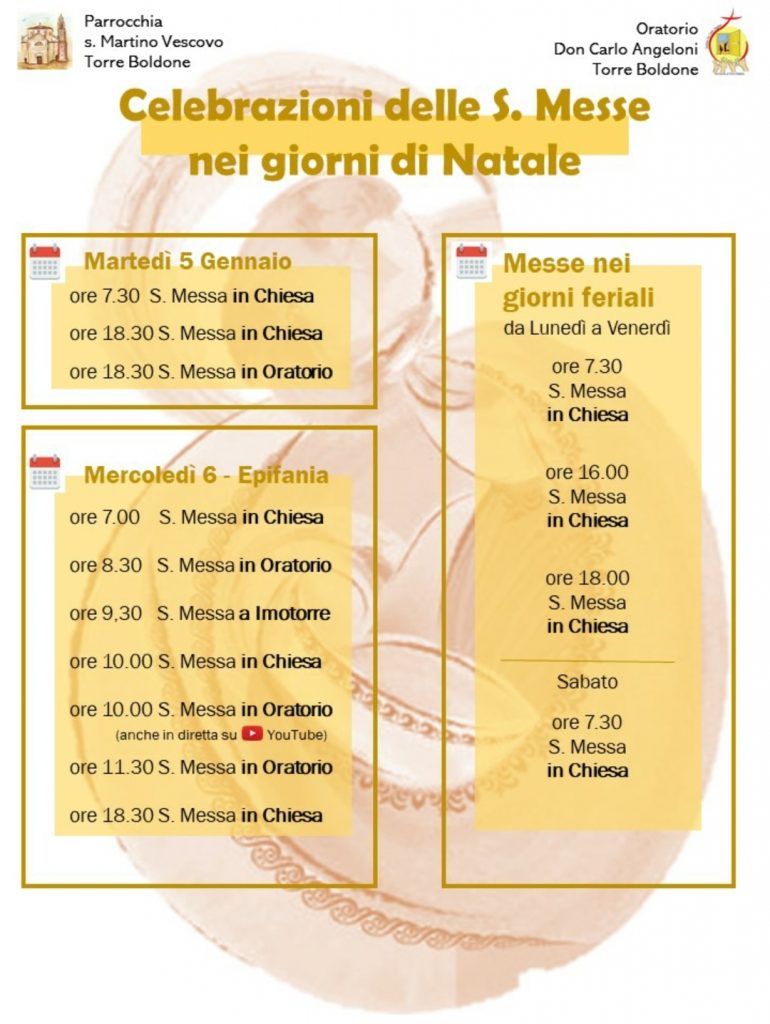 Parrocchia
s. Martino Vescovo
Torre Boldone

Oratorio
Don Carlo Angeloni
Torre Boldone

Celebrazioni delle S. Messe nei giorni di Natale

Martedì 5 Gennaio
ore 7.30 S. Messa in Chiesa
ore 18.30 S. Messa in Chiesa
ore 18.30 S. Messa in Oratorio

Mercoledì 6 - Epifania
ore 7.00 S. Messa in Chiesa
ore 8.30 S. Messa in Oratorio
ore 9,30 S. Messa a Imotorre
ore 10.00 S. Messa in Chiesa
ore 10.00 S. Messa in Oratorio
(anche in diretta su YouTube)
ore 11.30 S. Messa in Oratorio
ore 18.30 S. Messa in Chiesa

Messe nei giorni feriali
da Lunedì a Venerdì
ore 7.30
S. Messa
in Chiesa

ore 16.00
S. Messa
in Chiesa

ore 18.00
S. Messa
in Chiesa

Sabato
ore 7.30
S. Messa
in Chiesa